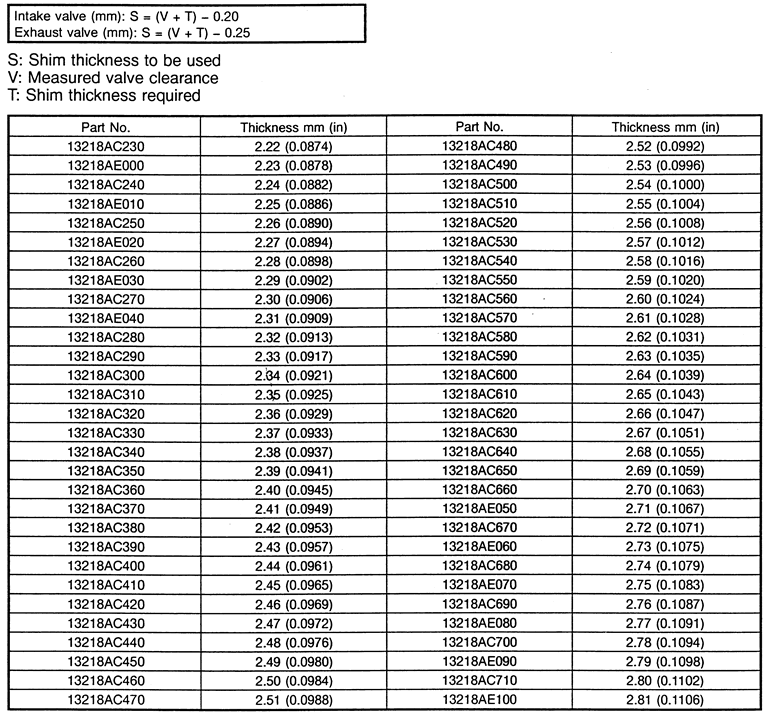 Intake valve (mm): S = (V + T) − 0.20
Exhaust valve (mm): S = (V + T) − 0.25

S: Shim thickness to be used
V: Measured valve clearance
T: Shim thickness required

| Part No. | Thickness mm (in) | Part No. | Thickness mm (in) |
|---|---|---|---|
| 13218AC230 | 2.22 (0.0874) | 13218AC480 | 2.52 (0.0992) |
| 13218AE000 | 2.23 (0.0878) | 13218AC490 | 2.53 (0.0996) |
| 13218AC240 | 2.24 (0.0882) | 13218AC500 | 2.54 (0.1000) |
| 13218AE010 | 2.25 (0.0886) | 13218AC510 | 2.55 (0.1004) |
| 13218AC250 | 2.26 (0.0890) | 13218AC520 | 2.56 (0.1008) |
| 13218AE020 | 2.27 (0.0894) | 13218AC530 | 2.57 (0.1012) |
| 13218AC260 | 2.28 (0.0898) | 13218AC540 | 2.58 (0.1016) |
| 13218AE030 | 2.29 (0.0902) | 13218AC550 | 2.59 (0.1020) |
| 13218AC270 | 2.30 (0.0906) | 13218AC560 | 2.60 (0.1024) |
| 13218AE040 | 2.31 (0.0909) | 13218AC570 | 2.61 (0.1028) |
| 13218AC280 | 2.32 (0.0913) | 13218AC580 | 2.62 (0.1031) |
| 13218AC290 | 2.33 (0.0917) | 13218AC590 | 2.63 (0.1035) |
| 13218AC300 | 2.34 (0.0921) | 13218AC600 | 2.64 (0.1039) |
| 13218AC310 | 2.35 (0.0925) | 13218AC610 | 2.65 (0.1043) |
| 13218AC320 | 2.36 (0.0929) | 13218AC620 | 2.66 (0.1047) |
| 13218AC330 | 2.37 (0.0933) | 13218AC630 | 2.67 (0.1051) |
| 13218AC340 | 2.38 (0.0937) | 13218AC640 | 2.68 (0.1055) |
| 13218AC350 | 2.39 (0.0941) | 13218AC650 | 2.69 (0.1059) |
| 13218AC360 | 2.40 (0.0945) | 13218AC660 | 2.70 (0.1063) |
| 13218AC370 | 2.41 (0.0949) | 13218AE050 | 2.71 (0.1067) |
| 13218AC380 | 2.42 (0.0953) | 13218AC670 | 2.72 (0.1071) |
| 13218AC390 | 2.43 (0.0957) | 13218AE060 | 2.73 (0.1075) |
| 13218AC400 | 2.44 (0.0961) | 13218AC680 | 2.74 (0.1079) |
| 13218AC410 | 2.45 (0.0965) | 13218AE070 | 2.75 (0.1083) |
| 13218AC420 | 2.46 (0.0969) | 13218AC690 | 2.76 (0.1087) |
| 13218AC430 | 2.47 (0.0972) | 13218AE080 | 2.77 (0.1091) |
| 13218AC440 | 2.48 (0.0976) | 13218AC700 | 2.78 (0.1094) |
| 13218AC450 | 2.49 (0.0980) | 13218AE090 | 2.79 (0.1098) |
| 13218AC460 | 2.50 (0.0984) | 13218AC710 | 2.80 (0.1102) |
| 13218AC470 | 2.51 (0.0988) | 13218AE100 | 2.81 (0.1106) |